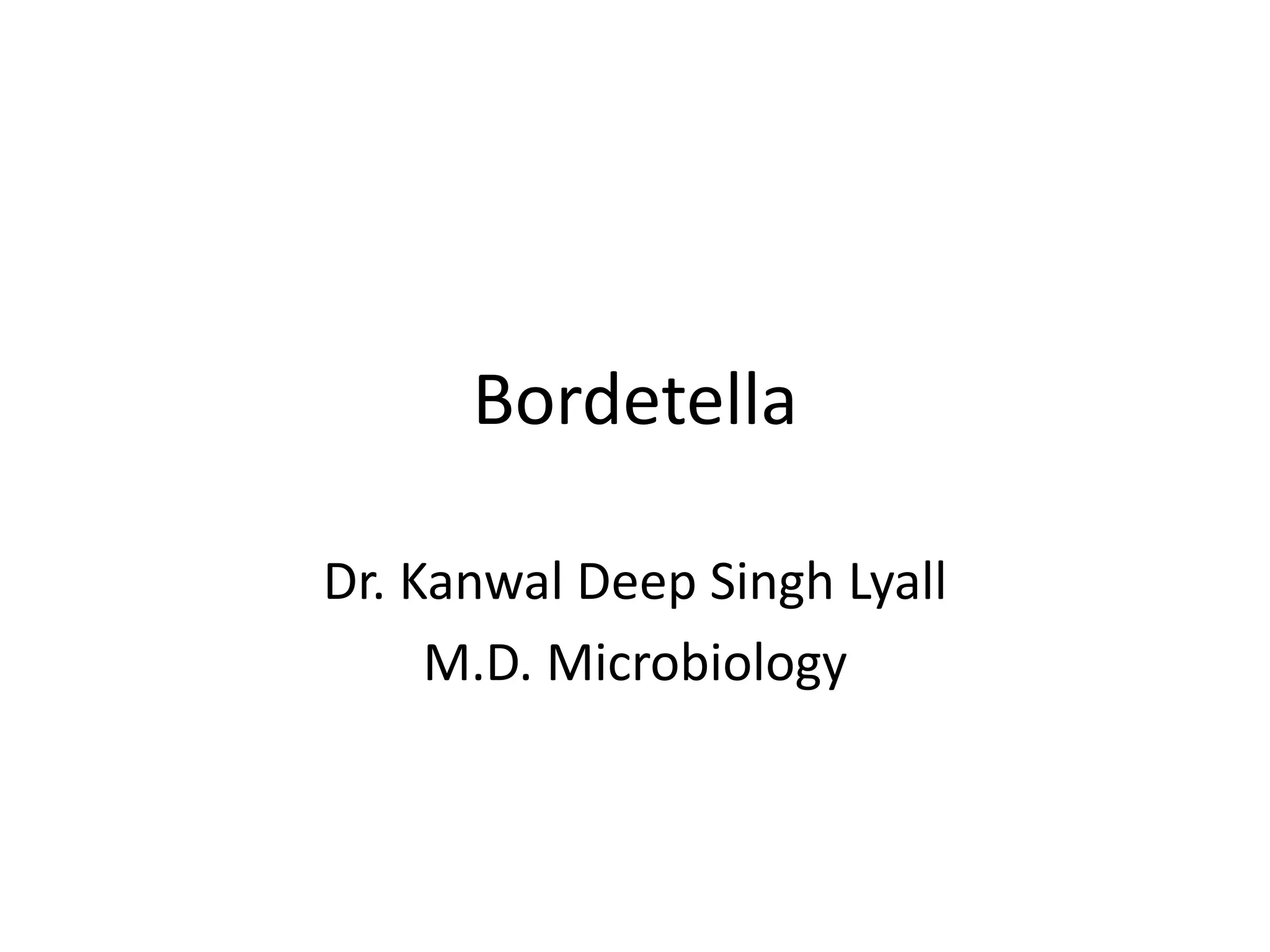 Bordetella

Dr. Kanwal Deep Singh Lyall
M.D. Microbiology